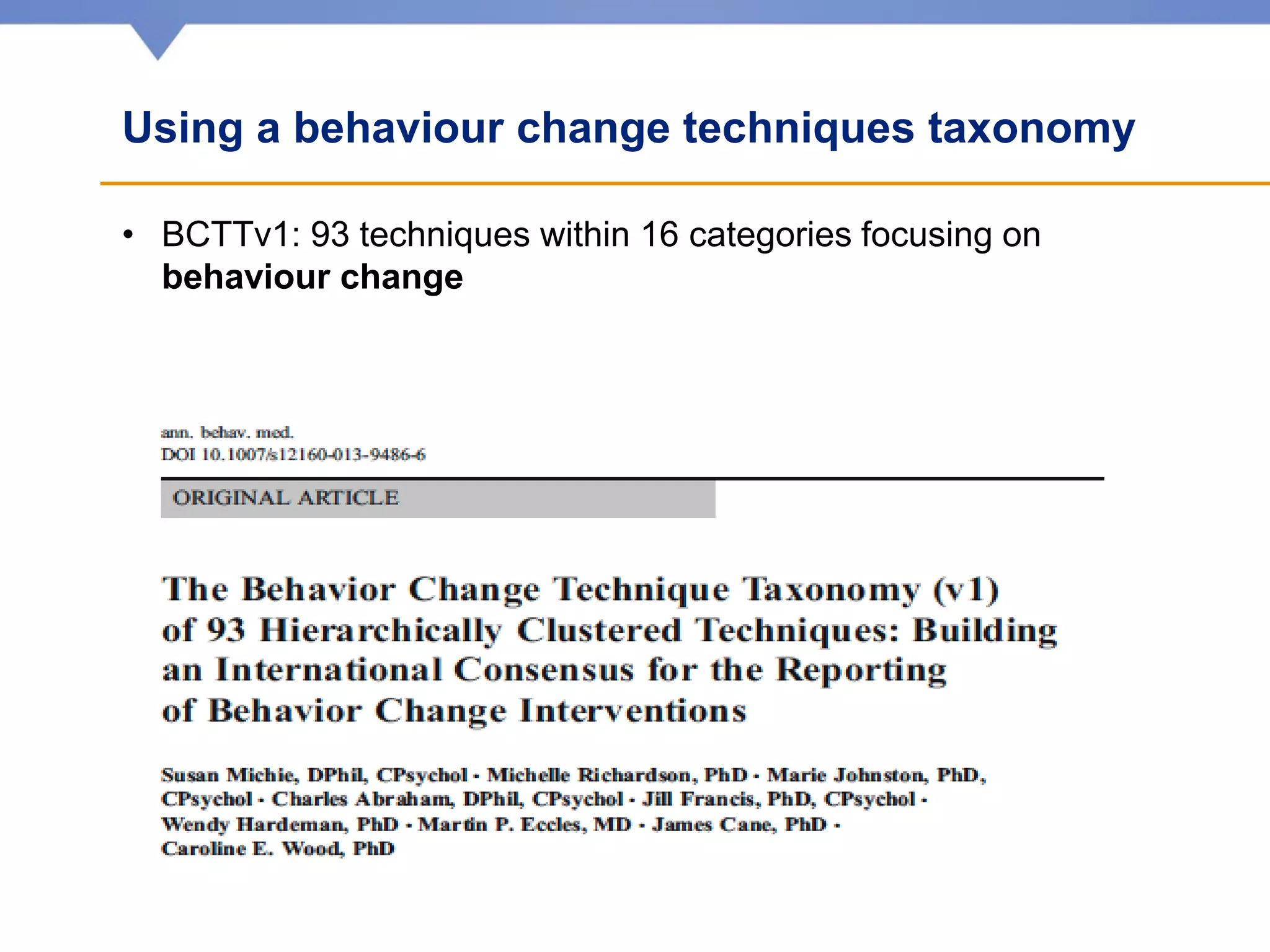 Using a behaviour change techniques taxonomy

• BCTTv1: 93 techniques within 16 categories focusing on **behaviour change**

ann. behav. med.
DOI 10.1007/s12160-013-9486-6

ORIGINAL ARTICLE

The Behavior Change Technique Taxonomy (v1) of 93 Hierarchically Clustered Techniques: Building an International Consensus for the Reporting of Behavior Change Interventions

Susan Michie, DPhil, CPsychol · Michelle Richardson, PhD · Marie Johnston, PhD, CPsychol · Charles Abraham, DPhil, CPsychol · Jill Francis, PhD, CPsychol · Wendy Hardeman, PhD · Martin P. Eccles, MD · James Cane, PhD · Caroline E. Wood, PhD